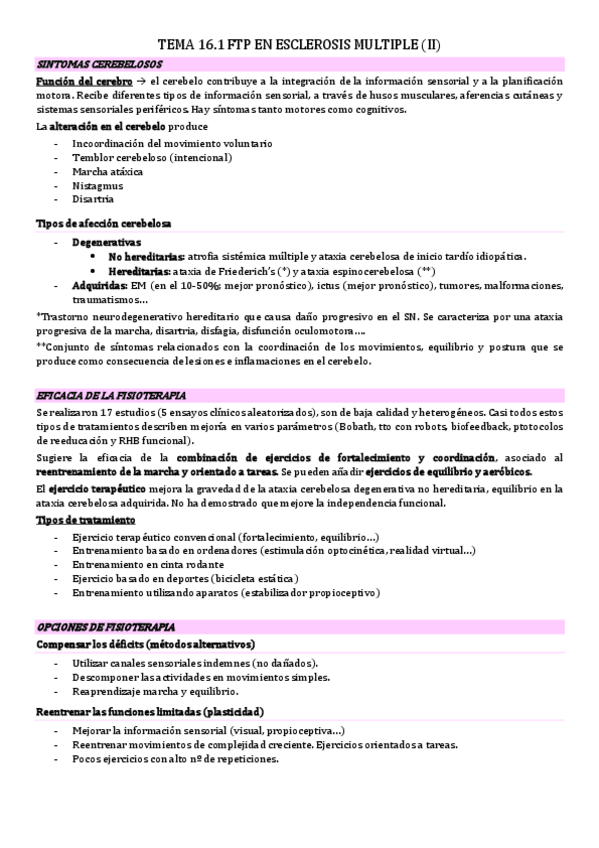 TEMA 16.1 FTP EN ESCLEROSIS MULTIPLE (II)

SINTOMAS CEREBELOSOS

Función del cerebro → el cerebelo contribuye a la integración de la información sensorial y a la planificación motora. Recibe diferentes tipos de información sensorial, a través de husos musculares, aferencias cutáneas y sistemas sensoriales periféricos. Hay síntomas tanto motores como cognitivos.

La alteración en el cerebelo produce

- Incoordinación del movimiento voluntario
- Temblor cerebeloso (intencional)
- Marcha atáxica
- Nistagmus
- Disartria

Tipos de afección cerebelosa

- Degenerativas
 • No hereditarias: atrofia sistémica múltiple y ataxia cerebelosa de inicio tardío idiopática.
 • Hereditarias: ataxia de Friederich's (*) y ataxia espinocerebelosa (**)
- Adquiridas: EM (en el 10-50%; mejor pronóstico), ictus (mejor pronóstico), tumores, malformaciones, traumatismos…

*Trastorno neurodegenerativo hereditario que causa daño progresivo en el SN. Se caracteriza por una ataxia progresiva de la marcha, disartria, disfagia, disfunción oculomotora….

**Conjunto de síntomas relacionados con la coordinación de los movimientos, equilibrio y postura que se produce como consecuencia de lesiones e inflamaciones en el cerebelo.

EFICACIA DE LA FISIOTERAPIA

Se realizaron 17 estudios (5 ensayos clínicos aleatorizados), son de baja calidad y heterogéneos. Casi todos estos tipos de tratamientos describen mejoría en varios parámetros (Bobath, tto con robots, biofeedback, ptotocolos de reeducación y RHB funcional).

Sugiere la eficacia de la combinación de ejercicios de fortalecimiento y coordinación, asociado al reentrenamiento de la marcha y orientado a tareas. Se pueden añadir ejercicios de equilibrio y aeróbicos.

El ejercicio terapéutico mejora la gravedad de la ataxia cerebelosa degenerativa no hereditaria, equilibrio en la ataxia cerebelosa adquirida. No ha demostrado que mejore la independencia funcional.

Tipos de tratamiento

- Ejercicio terapéutico convencional (fortalecimiento, equilibrio…)
- Entrenamiento basado en ordenadores (estimulación optocinética, realidad virtual…)
- Entrenamiento en cinta rodante
- Ejercicio basado en deportes (bicicleta estática)
- Entrenamiento utilizando aparatos (estabilizador propioceptivo)

OPCIONES DE FISIOTERAPIA

Compensar los déficits (métodos alternativos)

- Utilizar canales sensoriales indemnes (no dañados).
- Descomponer las actividades en movimientos simples.
- Reaprendizaje marcha y equilibrio.

Reentrenar las funciones limitadas (plasticidad)

- Mejorar la información sensorial (visual, propioceptiva…)
- Reentrenar movimientos de complejidad creciente. Ejercicios orientados a tareas.
- Pocos ejercicios con alto nº de repeticiones.